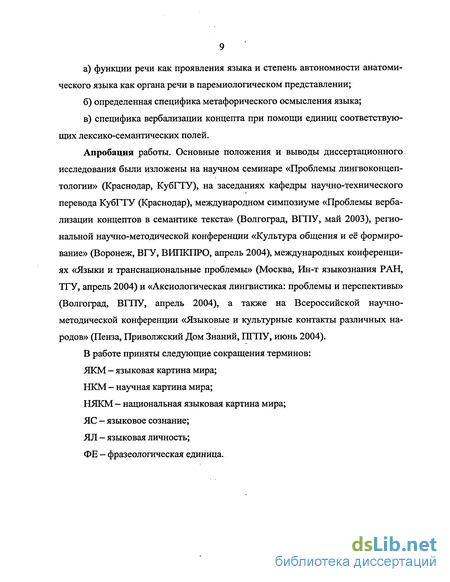 9

а) функции речи как проявления языка и степень автономности анатомического языка как органа речи в паремиологическом представлении;

б) определенная специфика метафорического осмысления языка;

в) специфика вербализации концепта при помощи единиц соответствующих лексико-семантических полей.

Апробация работы. Основные положения и выводы диссертационного исследования были изложены на научном семинаре «Проблемы лингвоконцептологии» (Краснодар, КубГТУ), на заседаниях кафедры научно-технического перевода КубГТУ (Краснодар), международном симпозиуме «Проблемы вербализации концептов в семантике текста» (Волгоград, ВГПУ, май 2003), региональной научно-методической конференции «Культура общения и её формирование» (Воронеж, ВГУ, ВИПКПРО, апрель 2004), международных конференциях «Языки и транснациональные проблемы» (Москва, Ин-т языкознания РАН, ТГУ, апрель 2004) и «Аксиологическая лингвистика: проблемы и перспективы» (Волгоград, ВГПУ, апрель 2004), а также на Всероссийской научно-методической конференции «Языковые и культурные контакты различных народов» (Пенза, Приволжский Дом Знаний, ПГПУ, июнь 2004).

В работе приняты следующие сокращения терминов:

ЯКМ – языковая картина мира;

НКМ – научная картина мира;

НЯКМ – национальная языковая картина мира;

ЯС – языковое сознание;

ЯЛ – языковая личность;

ФЕ – фразеологическая единица.

dsLib.net
библиотека диссертаций